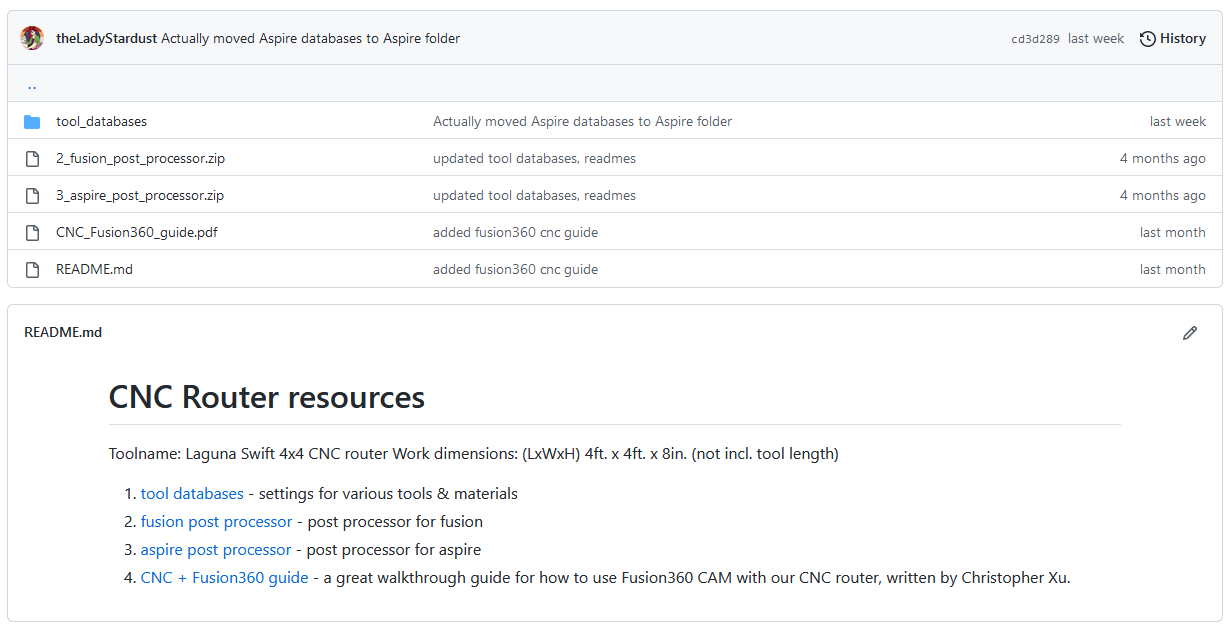 theLadyStardust Actually moved Aspire databases to Aspire folder cd3d289 last week History

..

| | | |
|---|---|---|
| tool_databases | Actually moved Aspire databases to Aspire folder | last week |
| 2_fusion_post_processor.zip | updated tool databases, readmes | 4 months ago |
| 3_aspire_post_processor.zip | updated tool databases, readmes | 4 months ago |
| CNC_Fusion360_guide.pdf | added fusion360 cnc guide | last month |
| README.md | added fusion360 cnc guide | last month |

README.md

CNC Router resources

Toolname: Laguna Swift 4x4 CNC router Work dimensions: (LxWxH) 4ft. x 4ft. x 8in. (not incl. tool length)

1. tool databases - settings for various tools & materials
2. fusion post processor - post processor for fusion
3. aspire post processor - post processor for aspire
4. CNC + Fusion360 guide - a great walkthrough guide for how to use Fusion360 CAM with our CNC router, written by Christopher Xu.